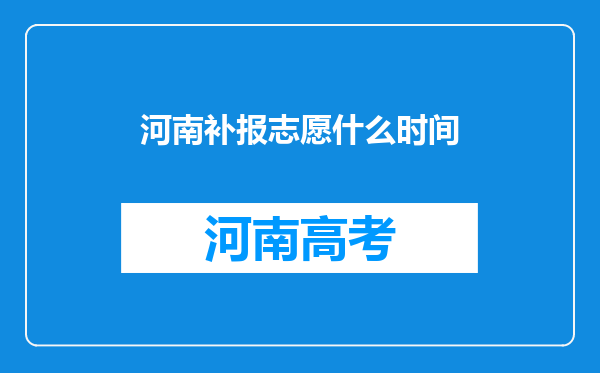 河南补报志愿什么时间

河南高考